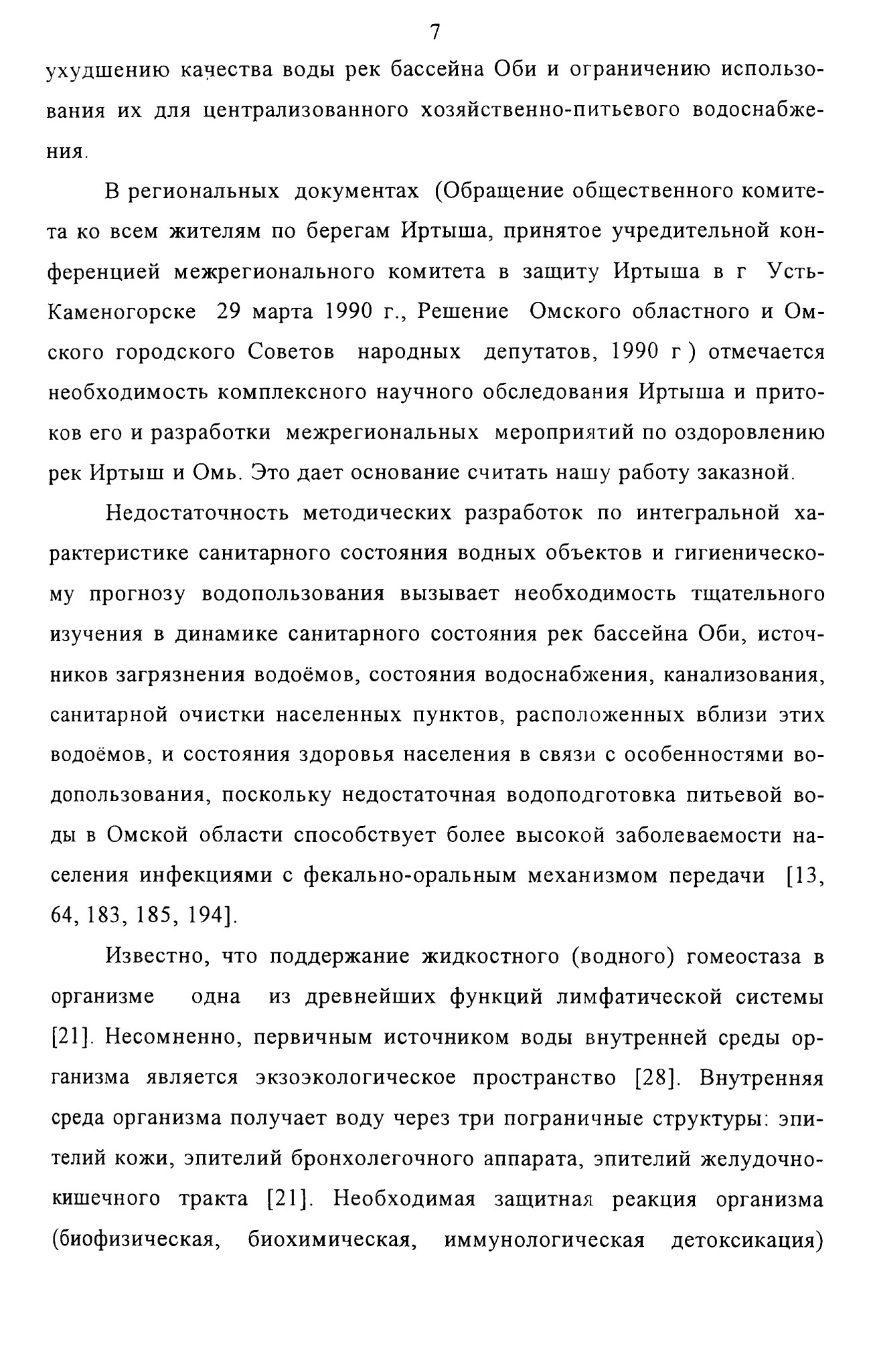 7

ухудшению качества воды рек бассейна Оби и ограничению использования их для централизованного хозяйственно-питьевого водоснабжения.

В региональных документах (Обращение общественного комитета ко всем жителям по берегам Иртыша, принятое учредительной конференцией межрегионального комитета в защиту Иртыша в г Усть-Каменогорске 29 марта 1990 г., Решение Омского областного и Омского городского Советов народных депутатов, 1990 г ) отмечается необходимость комплексного научного обследования Иртыша и притоков его и разработки межрегиональных мероприятий по оздоровлению рек Иртыш и Омь. Это дает основание считать нашу работу заказной.

Недостаточность методических разработок по интегральной характеристике санитарного состояния водных объектов и гигиеническому прогнозу водопользования вызывает необходимость тщательного изучения в динамике санитарного состояния рек бассейна Оби, источников загрязнения водоёмов, состояния водоснабжения, канализования, санитарной очистки населенных пунктов, расположенных вблизи этих водоёмов, и состояния здоровья населения в связи с особенностями водопользования, поскольку недостаточная водоподготовка питьевой воды в Омской области способствует более высокой заболеваемости населения инфекциями с фекально-оральным механизмом передачи [13, 64, 183, 185, 194].

Известно, что поддержание жидкостного (водного) гомеостаза в организме одна из древнейших функций лимфатической системы [21]. Несомненно, первичным источником воды внутренней среды организма является экзоэкологическое пространство [28]. Внутренняя среда организма получает воду через три пограничные структуры: эпителий кожи, эпителий бронхолегочного аппарата, эпителий желудочно-кишечного тракта [21]. Необходимая защитная реакция организма (биофизическая, биохимическая, иммунологическая детоксикация)